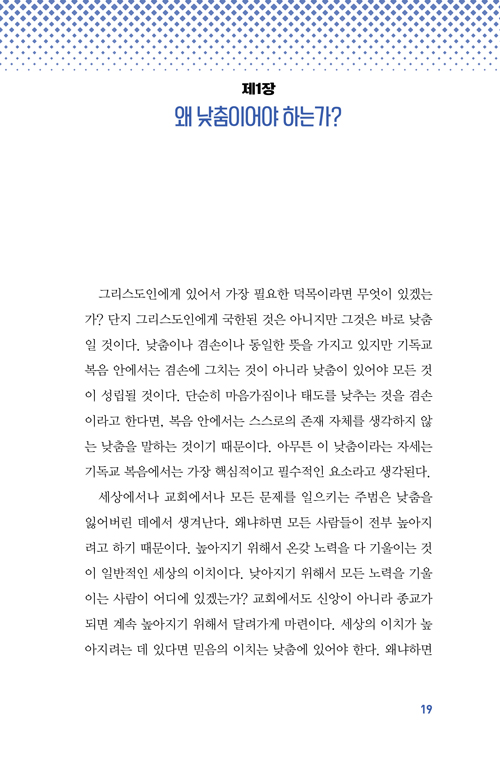 제1장
왜 낮춤이어야 하는가?

그리스도인에게 있어서 가장 필요한 덕목이라면 무엇이 있겠는가? 단지 그리스도인에게 국한된 것은 아니지만 그것은 바로 낮춤일 것이다. 낮춤이나 겸손이나 동일한 뜻을 가지고 있지만 기독교 복음 안에서는 겸손에 그치는 것이 아니라 낮춤이 있어야 모든 것이 성립될 것이다. 단순히 마음가짐이나 태도를 낮추는 것을 겸손이라고 한다면, 복음 안에서는 스스로의 존재 자체를 생각하지 않는 낮춤을 말하는 것이기 때문이다. 아무튼 이 낮춤이라는 자세는 기독교 복음에서는 가장 핵심적이고 필수적인 요소라고 생각된다.

세상에서나 교회에서나 모든 문제를 일으키는 주범은 낮춤을 잃어버린 데에서 생겨난다. 왜냐하면 모든 사람들이 전부 높아지려고 하기 때문이다. 높아지기 위해서 온갖 노력을 다 기울이는 것이 일반적인 세상의 이치이다. 낮아지기 위해서 모든 노력을 기울이는 사람이 어디에 있겠는가? 교회에서도 신앙이 아니라 종교가 되면 계속 높아지기 위해서 달려가게 마련이다. 세상의 이치가 높아지려는 데 있다면 믿음의 이치는 낮춤에 있어야 한다. 왜냐하면

19